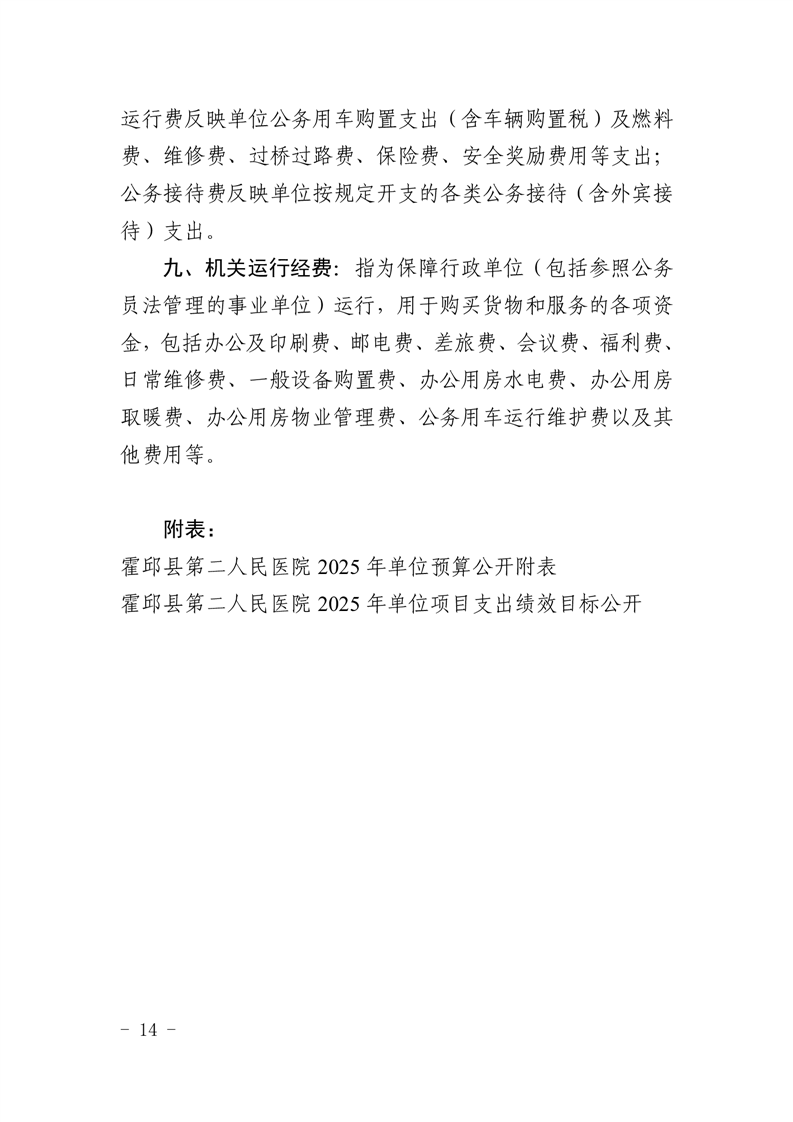 运行费反映单位公务用车购置支出（含车辆购置税）及燃料费、维修费、过桥过路费、保险费、安全奖励费用等支出；公务接待费反映单位按规定开支的各类公务接待（含外宾接待）支出。

九、机关运行经费：指为保障行政单位（包括参照公务员法管理的事业单位）运行，用于购买货物和服务的各项资金，包括办公及印刷费、邮电费、差旅费、会议费、福利费、日常维修费、一般设备购置费、办公用房水电费、办公用房取暖费、办公用房物业管理费、公务用车运行维护费以及其他费用等。

附表：
霍邱县第二人民医院 2025 年单位预算公开附表
霍邱县第二人民医院 2025 年单位项目支出绩效目标公开

－ 14 －